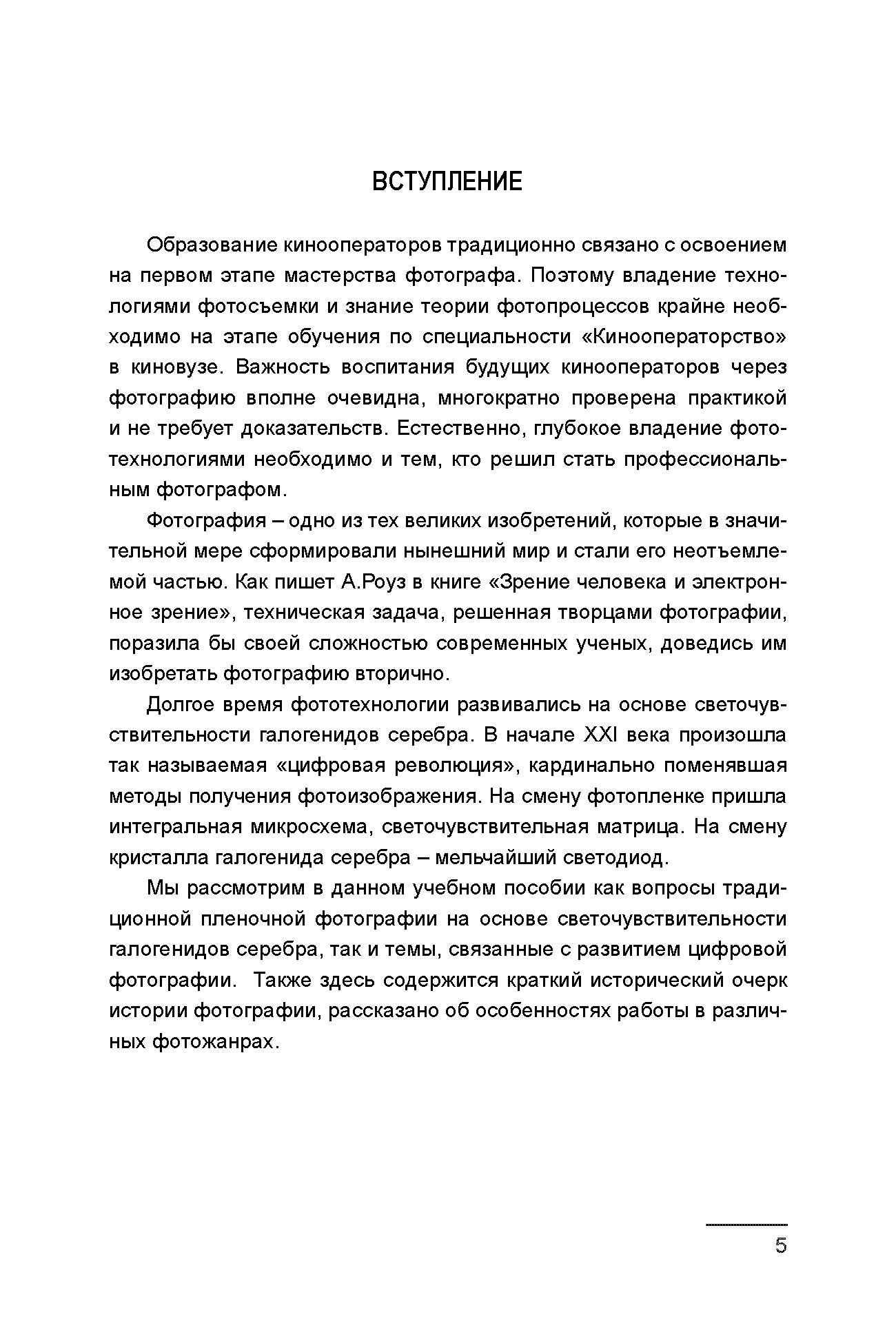 ВСТУПЛЕНИЕ

Образование кинооператоров традиционно связано с освоением на первом этапе мастерства фотографа. Поэтому владение технологиями фотосъемки и знание теории фотопроцессов крайне необходимо на этапе обучения по специальности «Кинооператорство» в киновузе. Важность воспитания будущих кинооператоров через фотографию вполне очевидна, многократно проверена практикой и не требует доказательств. Естественно, глубокое владение фототехнологиями необходимо и тем, кто решил стать профессиональным фотографом.

Фотография – одно из тех великих изобретений, которые в значительной мере сформировали нынешний мир и стали его неотъемлемой частью. Как пишет А.Роуз в книге «Зрение человека и электронное зрение», техническая задача, решенная творцами фотографии, поразила бы своей сложностью современных ученых, доведись им изобретать фотографию вторично.

Долгое время фототехнологии развивались на основе светочувствительности галогенидов серебра. В начале XXI века произошла так называемая «цифровая революция», кардинально поменявшая методы получения фотоизображения. На смену фотопленке пришла интегральная микросхема, светочувствительная матрица. На смену кристалла галогенида серебра – мельчайший светодиод.

Мы рассмотрим в данном учебном пособии как вопросы традиционной пленочной фотографии на основе светочувствительности галогенидов серебра, так и темы, связанные с развитием цифровой фотографии. Также здесь содержится краткий исторический очерк истории фотографии, рассказано об особенностях работы в различных фотожанрах.

5